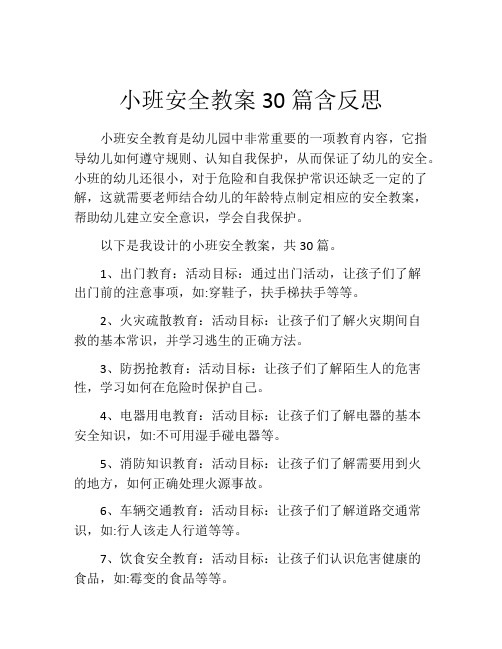 小班安全教案 30 篇含反思

小班安全教育是幼儿园中非常重要的一项教育内容，它指导幼儿如何遵守规则、认知自我保护，从而保证了幼儿的安全。小班的幼儿还很小，对于危险和自我保护常识还缺乏一定的了解，这就需要老师结合幼儿的年龄特点制定相应的安全教案，帮助幼儿建立安全意识，学会自我保护。

以下是我设计的小班安全教案，共 30 篇。

1、出门教育：活动目标：通过出门活动，让孩子们了解出门前的注意事项，如:穿鞋子，扶手梯扶手等等。

2、火灾疏散教育：活动目标：让孩子们了解火灾期间自救的基本常识，并学习逃生的正确方法。

3、防拐抢教育：活动目标：让孩子们了解陌生人的危害性，学习如何在危险时保护自己。

4、电器用电教育：活动目标：让孩子们了解电器的基本安全知识，如:不可用湿手碰电器等。

5、消防知识教育：活动目标：让孩子们了解需要用到火的地方，如何正确处理火源事故。

6、车辆交通教育：活动目标：让孩子们了解道路交通常识，如:行人该走人行道等等。

7、饮食安全教育：活动目标：让孩子们认识危害健康的食品，如:霉变的食品等等。